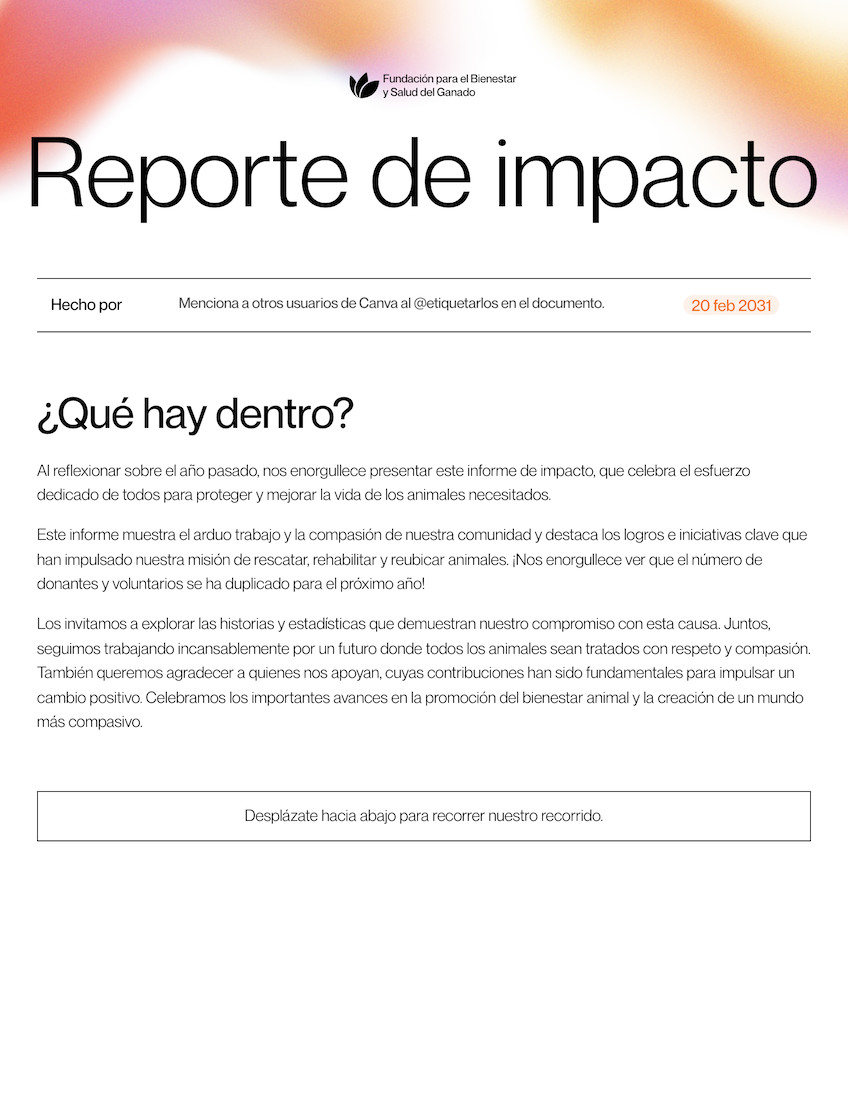 Fundación para el Bienestar y Salud del Ganado

Reporte de impacto

Hecho por

Menciona a otros usuarios de Canva al @etiquetarlos en el documento.

20 feb 2031

¿Qué hay dentro?

Al reflexionar sobre el año pasado, nos enorgullece presentar este informe de impacto, que celebra el esfuerzo dedicado de todos para proteger y mejorar la vida de los animales necesitados.

Este informe muestra el arduo trabajo y la compasión de nuestra comunidad y destaca los logros e iniciativas clave que han impulsado nuestra misión de rescatar, rehabilitar y reubicar animales. ¡Nos enorgullece ver que el número de donantes y voluntarios se ha duplicado para el próximo año!

Los invitamos a explorar las historias y estadísticas que demuestran nuestro compromiso con esta causa. Juntos, seguimos trabajando incansablemente por un futuro donde todos los animales sean tratados con respeto y compasión. También queremos agradecer a quienes nos apoyan, cuyas contribuciones han sido fundamentales para impulsar un cambio positivo. Celebramos los importantes avances en la promoción del bienestar animal y la creación de un mundo más compasivo.

Desplázate hacia abajo para recorrer nuestro recorrido.